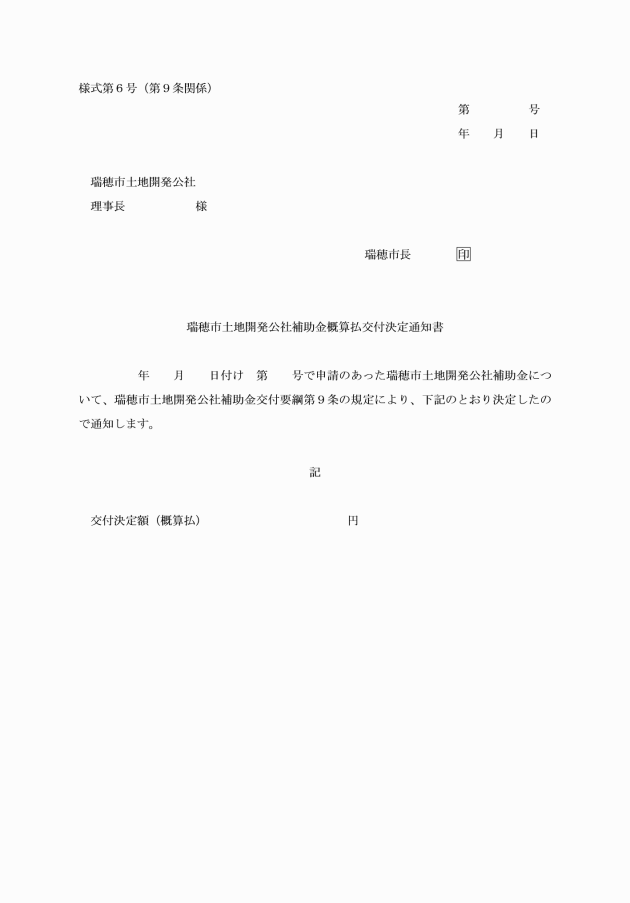 様式第６号（第９条関係）

第　　　号
年　月　日

瑞穂市土地開発公社
理事長　　　　様

瑞穂市長　　　印

瑞穂市土地開発公社補助金概算払交付決定通知書

年　月　日付け　第　号で申請のあった瑞穂市土地開発公社補助金について、瑞穂市土地開発公社補助金交付要綱第９条の規定により、下記のとおり決定したので通知します。

記

交付決定額（概算払）　　　　　　円